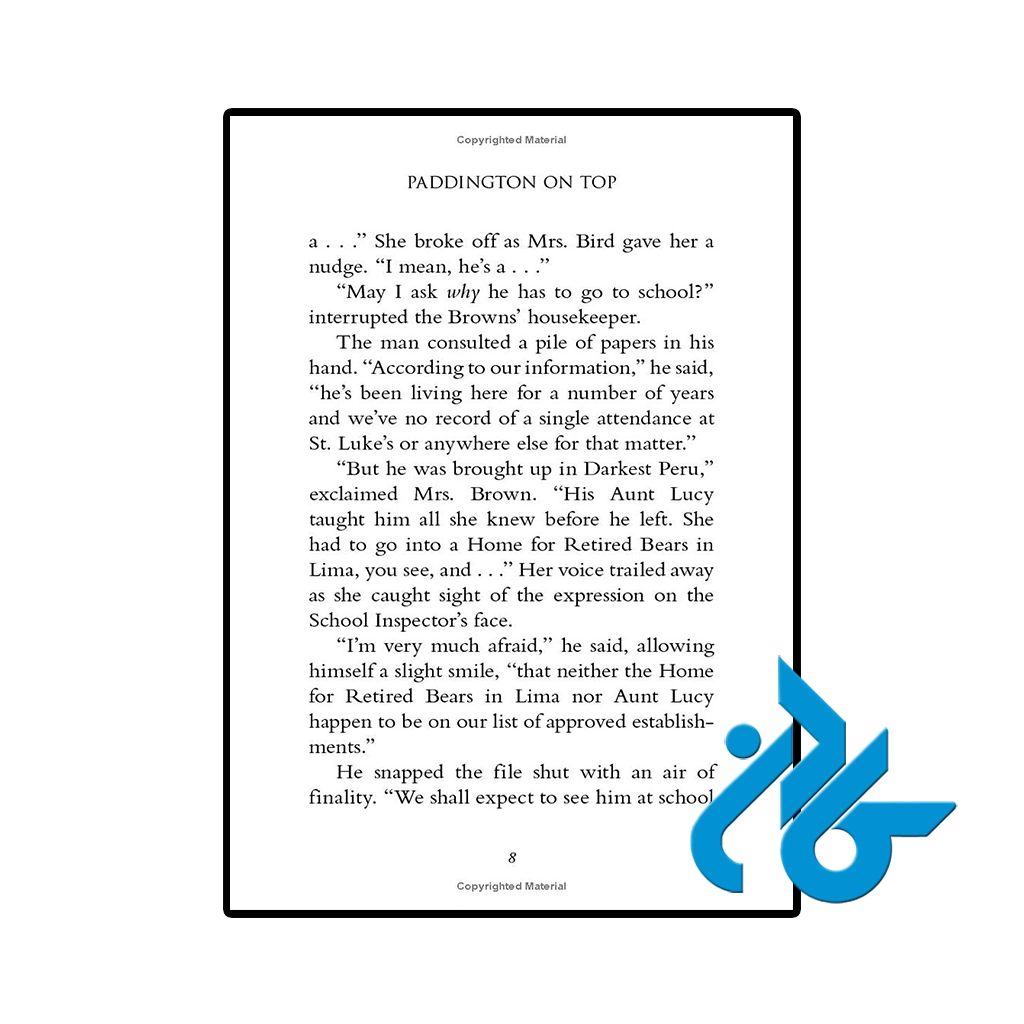 Copyrighted Material

PADDINGTON ON TOP

a . . ." She broke off as Mrs. Bird gave her a nudge. "I mean, he's a . . ."

"May I ask why he has to go to school?" interrupted the Browns' housekeeper.

The man consulted a pile of papers in his hand. "According to our information," he said, "he's been living here for a number of years and we've no record of a single attendance at St. Luke's or anywhere else for that matter."

"But he was brought up in Darkest Peru," exclaimed Mrs. Brown. "His Aunt Lucy taught him all she knew before he left. She had to go into a Home for Retired Bears in Lima, you see, and . . ." Her voice trailed away as she caught sight of the expression on the School Inspector's face.

"I'm very much afraid," he said, allowing himself a slight smile, "that neither the Home for Retired Bears in Lima nor Aunt Lucy happen to be on our list of approved establishments."

He snapped the file shut with an air of finality. "We shall expect to see him at school

8

Copyrighted Material